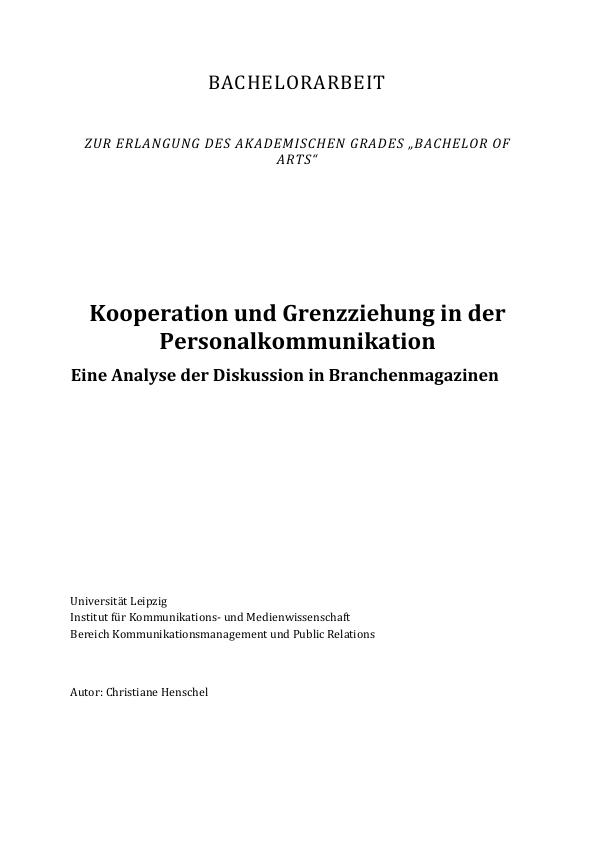 BACHELORARBEIT

ZUR ERLANGUNG DES AKADEMISCHEN GRADES „BACHELOR OF ARTS“

Kooperation und Grenzziehung in der Personalkommunikation

Eine Analyse der Diskussion in Branchenmagazinen

Universität Leipzig
Institut für Kommunikations- und Medienwissenschaft
Bereich Kommunikationsmanagement und Public Relations

Autor: Christiane Henschel